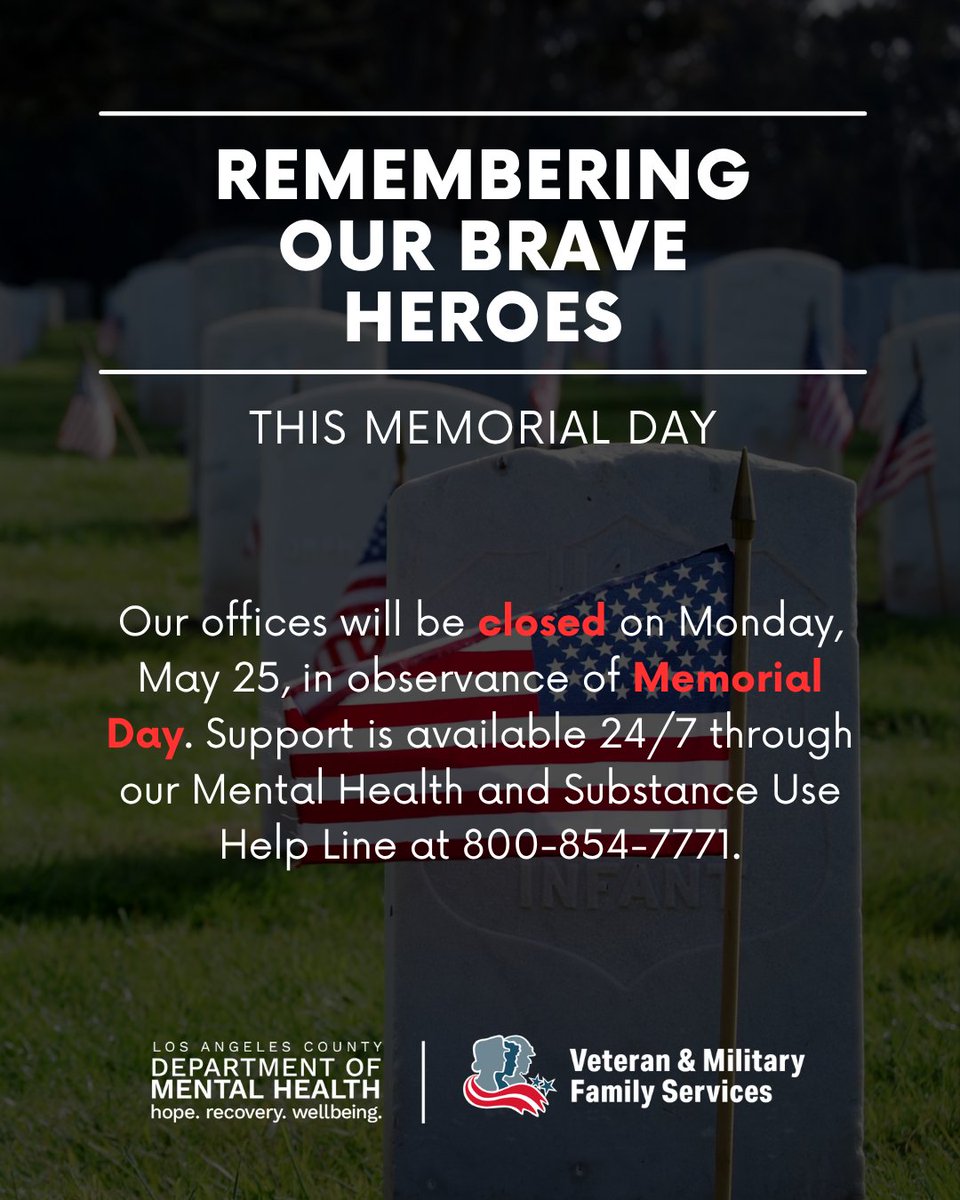 REMEMBERING OUR BRAVE HEROES

THIS MEMORIAL DAY

Our offices will be closed on Monday, May 25, in observance of Memorial Day. Support is available 24/7 through our Mental Health and Substance Use Help Line at 800-854-7771.

LOS ANGELES COUNTY
DEPARTMENT OF
MENTAL HEALTH
hope. recovery. wellbeing.

Veteran & Military
Family Services